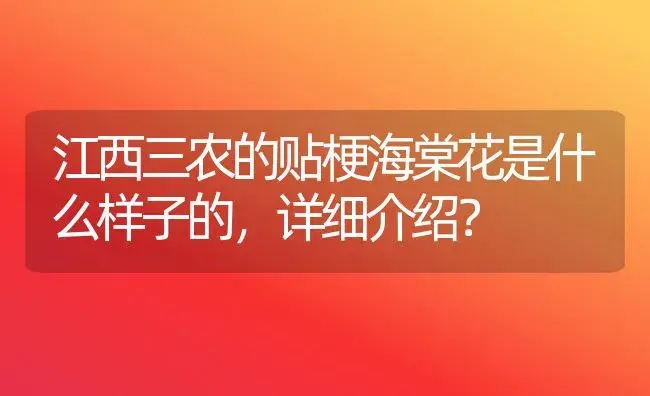 江西三农的贴梗海棠花是什么样子的，详细介绍?